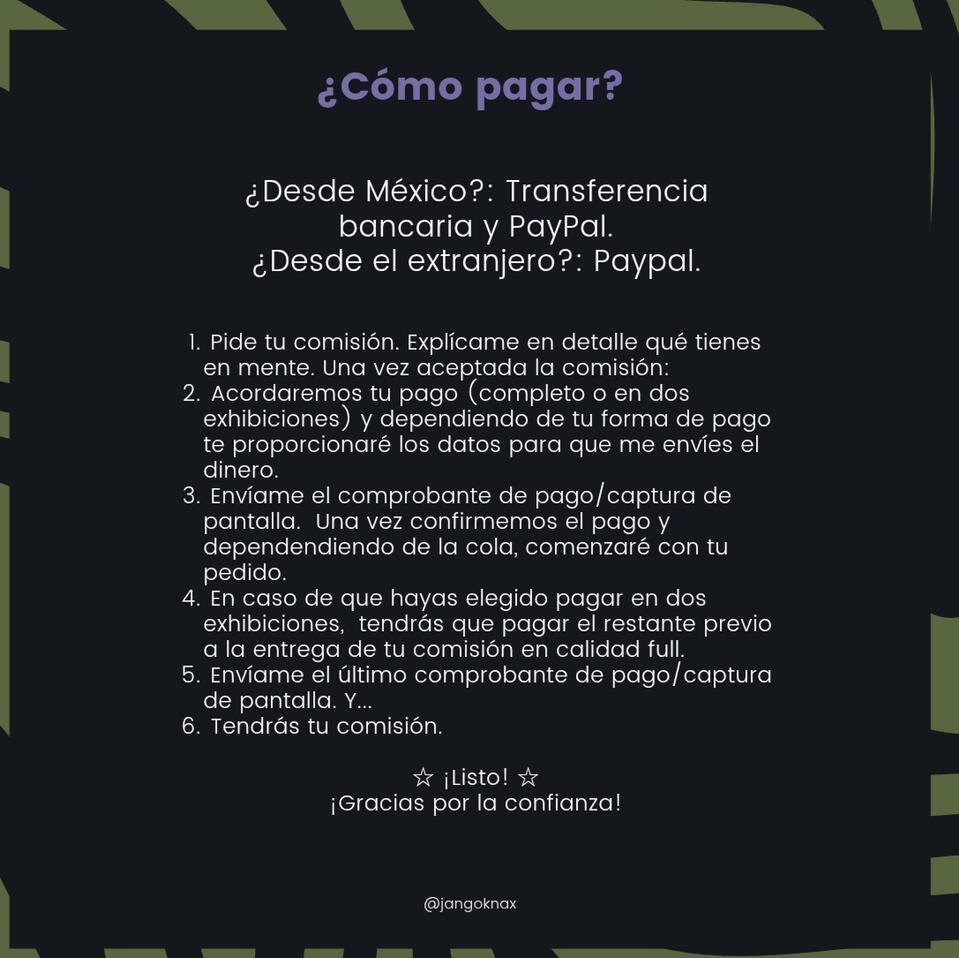 ¿Cómo pagar?

¿Desde México?: Transferencia bancaria y PayPal.
¿Desde el extranjero?: Paypal.

1. Pide tu comisión. Explícame en detalle qué tienes en mente. Una vez aceptada la comisión:
2. Acordaremos tu pago (completo o en dos exhibiciones) y dependiendo de tu forma de pago te proporcionaré los datos para que me envíes el dinero.
3. Envíame el comprobante de pago/captura de pantalla. Una vez confirmemos el pago y dependendiendo de la cola, comenzaré con tu pedido.
4. En caso de que hayas elegido pagar en dos exhibiciones, tendrás que pagar el restante previo a la entrega de tu comisión en calidad full.
5. Envíame el último comprobante de pago/captura de pantalla. Y...
6. Tendrás tu comisión.

☆ ¡Listo! ☆
¡Gracias por la confianza!

@jangoknax